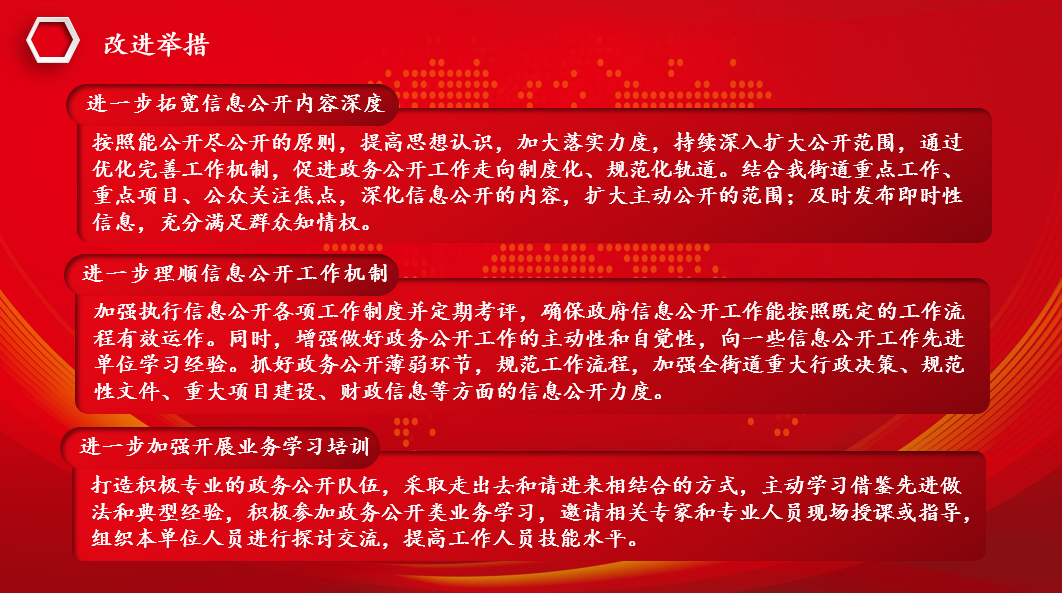 改进举措

进一步拓宽信息公开内容深度

按照能公开尽公开的原则，提高思想认识，加大落实力度，持续深入扩大公开范围，通过优化完善工作机制，促进政务公开工作走向制度化、规范化轨道。结合我街道重点工作、重点项目、公众关注焦点，深化信息公开的内容，扩大主动公开的范围；及时发布即时性信息，充分满足群众知情权。

进一步理顺信息公开工作机制

加强执行信息公开各项工作制度并定期考评，确保政府信息公开工作能按照既定的工作流程有效运作。同时，增强做好政务公开工作的主动性和自觉性，向一些信息公开工作先进单位学习经验。抓好政务公开薄弱环节，规范工作流程，加强全街道重大行政决策、规范性文件、重大项目建设、财政信息等方面的信息公开力度。

进一步加强开展业务学习培训

打造积极专业的政务公开队伍，采取走出去和请进来相结合的方式，主动学习借鉴先进做法和典型经验，积极参加政务公开类业务学习，邀请相关专家和专业人员现场授课或指导，组织本单位人员进行探讨交流，提高工作人员技能水平。